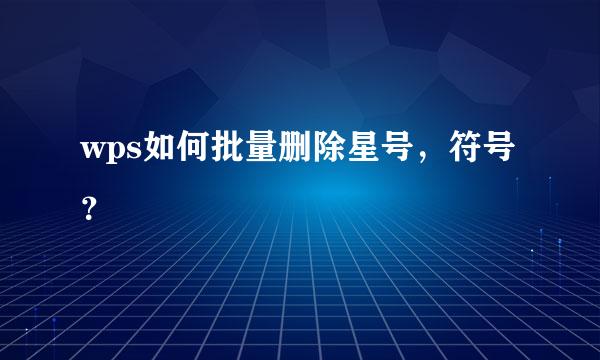 wps如何批量删除星号，符号？